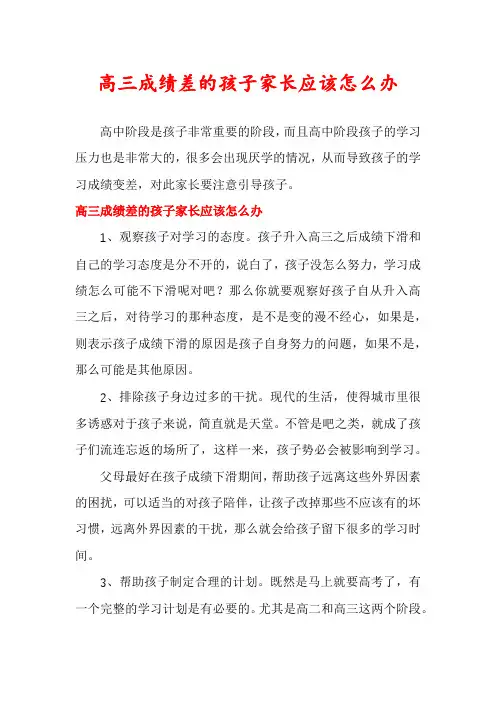 高三成绩差的孩子家长应该怎么办

高中阶段是孩子非常重要的阶段，而且高中阶段孩子的学习压力也是非常大的，很多会出现厌学的情况，从而导致孩子的学习成绩变差，对此家长要注意引导孩子。

高三成绩差的孩子家长应该怎么办

1、观察孩子对学习的态度。孩子升入高三之后成绩下滑和自己的学习态度是分不开的，说白了，孩子没怎么努力，学习成绩怎么可能不下滑呢对吧？那么你就要观察好孩子自从升入高三之后，对待学习的那种态度，是不是变的漫不经心，如果是，则表示孩子成绩下滑的原因是孩子自身努力的问题，如果不是，那么可能是其他原因。

2、排除孩子身边过多的干扰。现代的生活，使得城市里很多诱惑对于孩子来说，简直就是天堂。不管是吧之类，就成了孩子们流连忘返的场所了，这样一来，孩子势必会被影响到学习。

父母最好在孩子成绩下滑期间，帮助孩子远离这些外界因素的困扰，可以适当的对孩子陪伴，让孩子改掉那些不应该有的坏习惯，远离外界因素的干扰，那么就会给孩子留下很多的学习时间。

3、帮助孩子制定合理的计划。既然是马上就要高考了，有一个完整的学习计划是有必要的。尤其是高二和高三这两个阶段。